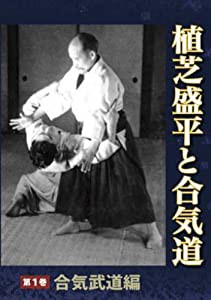 植芝盛平と合気道

第1巻 合気武道編